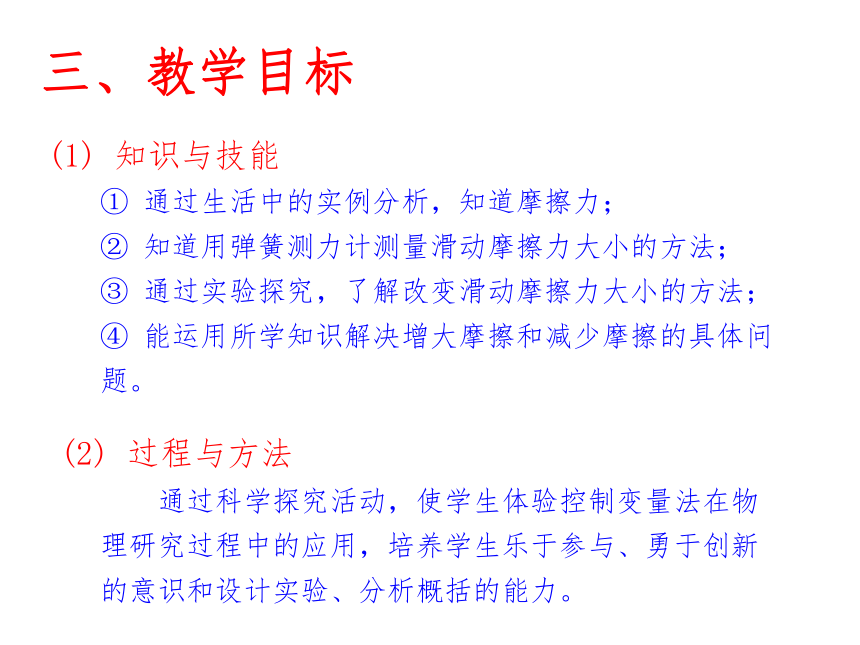 三、教学目标

(1) 知识与技能

① 通过生活中的实例分析，知道摩擦力；

② 知道用弹簧测力计测量滑动摩擦力大小的方法；

③ 通过实验探究，了解改变滑动摩擦力大小的方法；

④ 能运用所学知识解决增大摩擦和减少摩擦的具体问题。

(2) 过程与方法

通过科学探究活动，使学生体验控制变量法在物理研究过程中的应用，培养学生乐于参与、勇于创新的意识和设计实验、分析概括的能力。